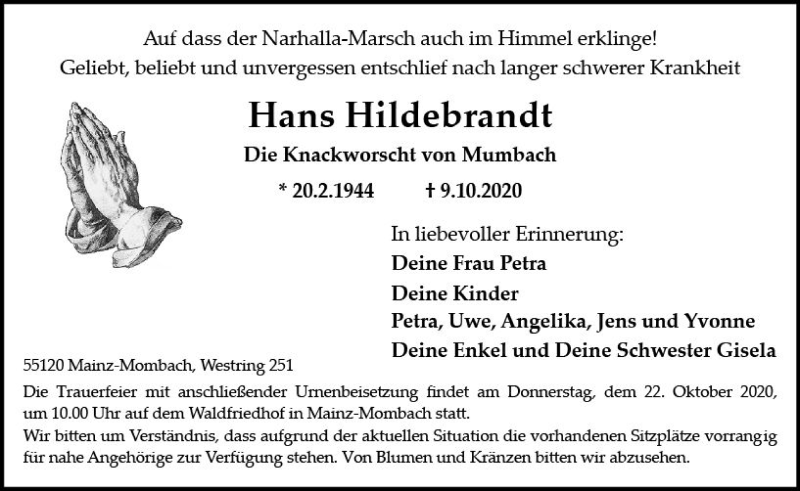 Auf dass der Narhalla-Marsch auch im Himmel erklinge!
Geliebt, beliebt und unvergessen entschlief nach langer schwerer Krankheit

Hans Hildebrandt

Die Knackworscht von Mumbach

* 20.2.1944 † 9.10.2020

In liebevoller Erinnerung:
Deine Frau Petra
Deine Kinder
Petra, Uwe, Angelika, Jens und Yvonne
Deine Enkel und Deine Schwester Gisela

55120 Mainz-Mombach, Westring 251

Die Trauerfeier mit anschließender Urnenbeisetzung findet am Donnerstag, dem 22. Oktober 2020, um 10.00 Uhr auf dem Waldfriedhof in Mainz-Mombach statt.
Wir bitten um Verständnis, dass aufgrund der aktuellen Situation die vorhandenen Sitzplätze vorrangig für nahe Angehörige zur Verfügung stehen. Von Blumen und Kränzen bitten wir abzusehen.